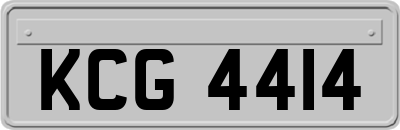 KCG 4414